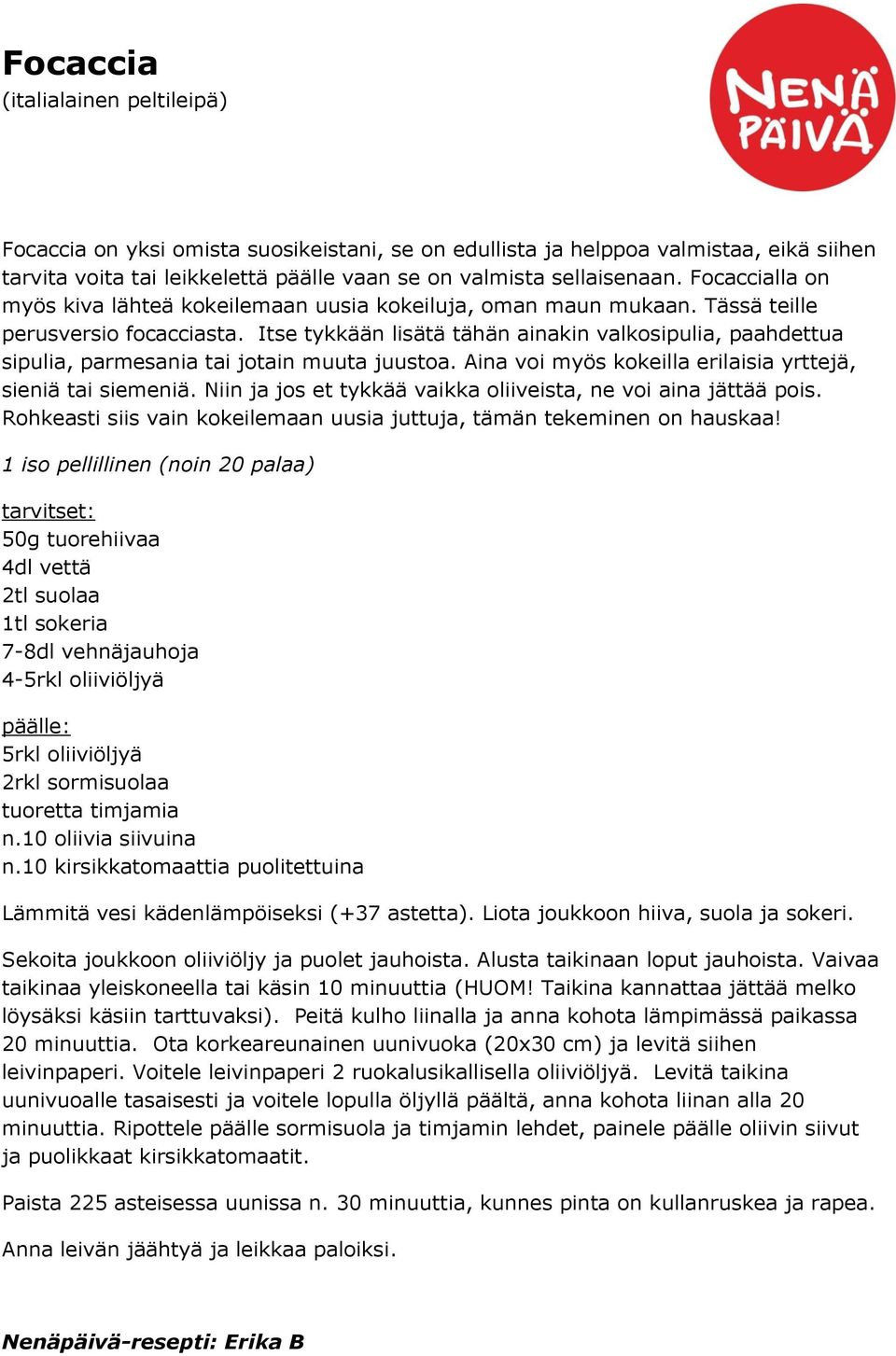 Focaccia
(italialainen peltileipä)

NENÄ PÄIVÄ

Focaccia on yksi omista suosikeistani, se on edullista ja helppoa valmistaa, eikä siihen tarvita voita tai leikkelettä päälle vaan se on valmista sellaisenaan. Focaccialla on myös kiva lähteä kokeilemaan uusia kokeiluja, oman maun mukaan. Tässä teille perusversio focacciasta. Itse tykkään lisätä tähän ainakin valkosipulia, paahdettua sipulia, parmesania tai jotain muuta juustoa. Aina voi myös kokeilla erilaisia yrttejä, sieniä tai siemeniä. Niin ja jos et tykkää vaikka oliiveista, ne voi aina jättää pois. Rohkeasti siis vain kokeilemaan uusia juttuja, tämän tekeminen on hauskaa!

1 iso pellillinen (noin 20 palaa)

tarvitset:
50g tuorehiivaa
4dl vettä
2tl suolaa
1tl sokeria
7-8dl vehnäjauhoja
4-5rkl oliiviöljyä

päälle:
5rkl oliiviöljyä
2rkl sormisuolaa
tuoretta timjamia
n.10 oliivia siivuina
n.10 kirsikkatomaattia puolitettuina

Lämmitä vesi kädenlämpöiseksi (+37 astetta). Liota joukkoon hiiva, suola ja sokeri.

Sekoita joukkoon oliiviöljy ja puolet jauhoista. Alusta taikinaan loput jauhoista. Vaivaa taikinaa yleiskoneella tai käsin 10 minuuttia (HUOM! Taikina kannattaa jättää melko löysäksi käsiin tarttuvaksi). Peitä kulho liinalla ja anna kohota lämpimässä paikassa 20 minuuttia. Ota korkeareunainen uunivuoka (20x30 cm) ja levitä siihen leivinpaperi. Voitele leivinpaperi 2 ruokalusikallisella oliiviöljyä. Levitä taikina uunivuoalle tasaisesti ja voitele lopulla öljyllä päältä, anna kohota liinan alla 20 minuuttia. Ripottele päälle sormisuola ja timjamin lehdet, painele päälle oliivin siivut ja puolikkaat kirsikkatomaatit.

Paista 225 asteisessa uunissa n. 30 minuuttia, kunnes pinta on kullanruskea ja rapea.

Anna leivän jäähtyä ja leikkaa paloiksi.

Nenäpäivä-resepti: Erika B